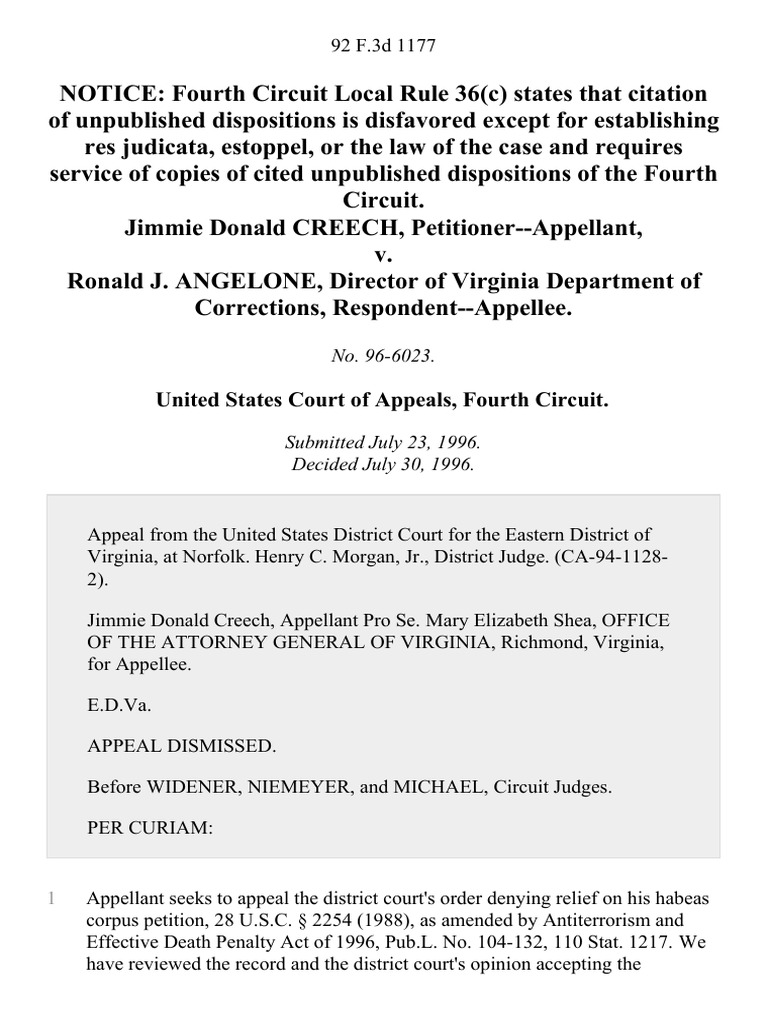 92 F.3d 1177

NOTICE: Fourth Circuit Local Rule 36(c) states that citation of unpublished dispositions is disfavored except for establishing res judicata, estoppel, or the law of the case and requires service of copies of cited unpublished dispositions of the Fourth Circuit.
Jimmie Donald CREECH, Petitioner--Appellant,
v.
Ronald J. ANGELONE, Director of Virginia Department of Corrections, Respondent--Appellee.

No. 96-6023.

United States Court of Appeals, Fourth Circuit.

Submitted July 23, 1996.
Decided July 30, 1996.

Appeal from the United States District Court for the Eastern District of Virginia, at Norfolk. Henry C. Morgan, Jr., District Judge. (CA-94-1128-2).

Jimmie Donald Creech, Appellant Pro Se. Mary Elizabeth Shea, OFFICE OF THE ATTORNEY GENERAL OF VIRGINIA, Richmond, Virginia, for Appellee.

E.D.Va.

APPEAL DISMISSED.

Before WIDENER, NIEMEYER, and MICHAEL, Circuit Judges.

PER CURIAM:

1 Appellant seeks to appeal the district court's order denying relief on his habeas corpus petition, 28 U.S.C. § 2254 (1988), as amended by Antiterrorism and Effective Death Penalty Act of 1996, Pub.L. No. 104-132, 110 Stat. 1217. We have reviewed the record and the district court's opinion accepting the